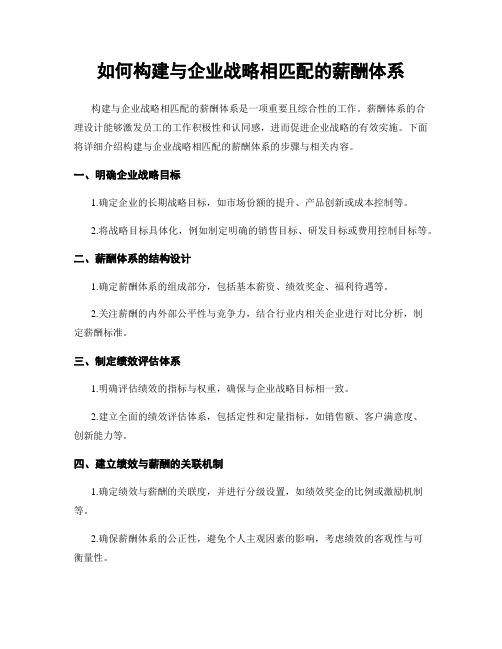 如何构建与企业战略相匹配的薪酬体系

构建与企业战略相匹配的薪酬体系是一项重要且综合性的工作。薪酬体系的合理设计能够激发员工的工作积极性和认同感，进而促进企业战略的有效实施。下面将详细介绍构建与企业战略相匹配的薪酬体系的步骤与相关内容。

一、明确企业战略目标

1.确定企业的长期战略目标，如市场份额的提升、产品创新或成本控制等。

2.将战略目标具体化，例如制定明确的销售目标、研发目标或费用控制目标等。

二、薪酬体系的结构设计

1.确定薪酬体系的组成部分，包括基本薪资、绩效奖金、福利待遇等。

2.关注薪酬的内外部公平性与竞争力，结合行业内相关企业进行对比分析，制定薪酬标准。

三、制定绩效评估体系

1.明确评估绩效的指标与权重，确保与企业战略目标相一致。

2.建立全面的绩效评估体系，包括定性和定量指标，如销售额、客户满意度、创新能力等。

四、建立绩效与薪酬的关联机制

1.确定绩效与薪酬的关联度，并进行分级设置，如绩效奖金的比例或激励机制等。

2.确保薪酬体系的公正性，避免个人主观因素的影响，考虑绩效的客观性与可衡量性。